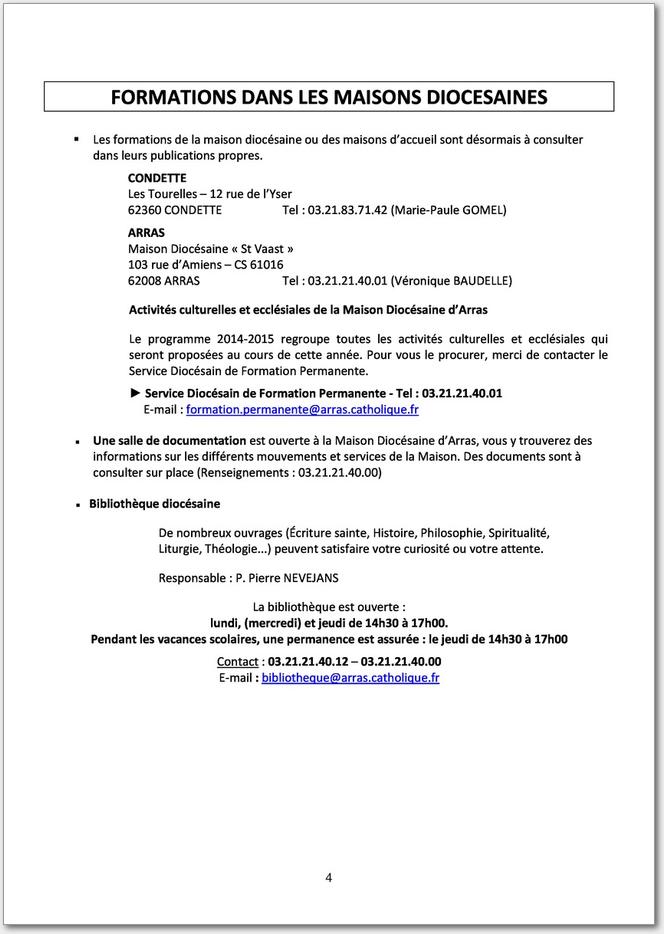 FORMATIONS DANS LES MAISONS DIOCESAINES

▪ Les formations de la maison diocésaine ou des maisons d'accueil sont désormais à consulter dans leurs publications propres.

CONDETTE
Les Tourelles – 12 rue de l'Yser
62360 CONDETTE Tel : 03.21.83.71.42 (Marie-Paule GOMEL)

ARRAS
Maison Diocésaine « St Vaast »
103 rue d'Amiens – CS 61016
62008 ARRAS Tel : 03.21.21.40.01 (Véronique BAUDELLE)

Activités culturelles et ecclésiales de la Maison Diocésaine d'Arras

Le programme 2014-2015 regroupe toutes les activités culturelles et ecclésiales qui seront proposées au cours de cette année. Pour vous le procurer, merci de contacter le Service Diocésain de Formation Permanente.

► Service Diocésain de Formation Permanente - Tel : 03.21.21.40.01
E-mail : formation.permanente@arras.catholique.fr

▪ Une salle de documentation est ouverte à la Maison Diocésaine d'Arras, vous y trouverez des informations sur les différents mouvements et services de la Maison. Des documents sont à consulter sur place (Renseignements : 03.21.21.40.00)

▪ Bibliothèque diocésaine

De nombreux ouvrages (Écriture sainte, Histoire, Philosophie, Spiritualité, Liturgie, Théologie...) peuvent satisfaire votre curiosité ou votre attente.

Responsable : P. Pierre NEVEJANS

La bibliothèque est ouverte :
lundi, (mercredi) et jeudi de 14h30 à 17h00.
Pendant les vacances scolaires, une permanence est assurée : le jeudi de 14h30 à 17h00

Contact : 03.21.21.40.12 – 03.21.21.40.00
E-mail : bibliotheque@arras.catholique.fr

4